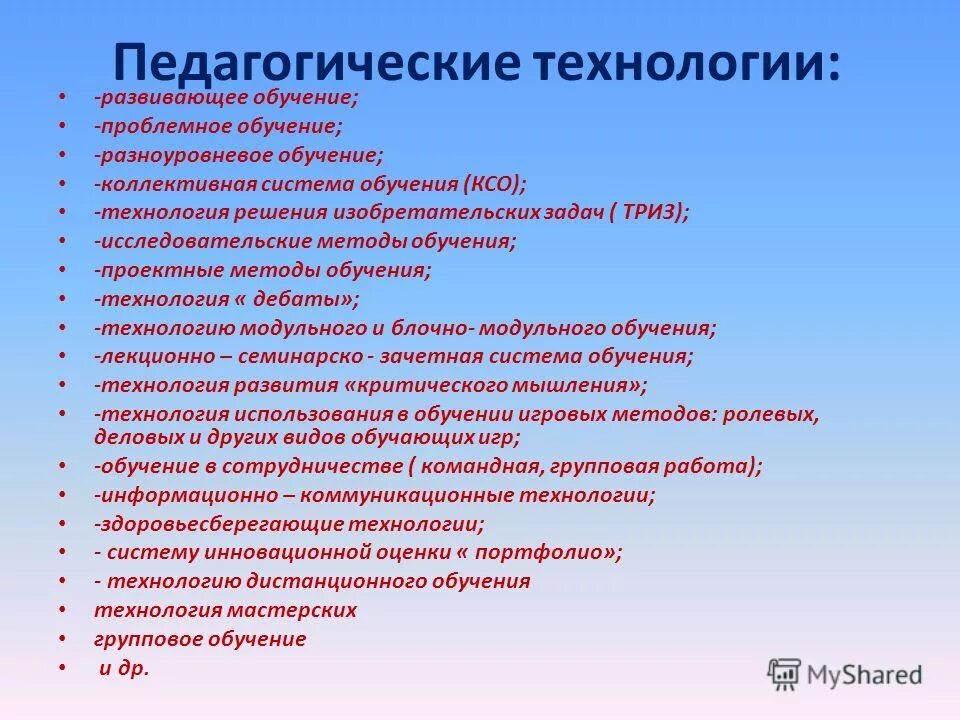 Педагогические технологии:

• -развивающее обучение;
• -проблемное обучение;
• -разноуровневое обучение;
• -коллективная система обучения (КСО);
• -технология решения изобретательских задач ( ТРИЗ);
• -исследовательские методы обучения;
• -проектные методы обучения;
• -технология « дебаты»;
• -технологию модульного и блочно- модульного обучения;
• -лекционно – семинарско - зачетная система обучения;
• -технология развития «критического мышления»;
• -технология использования в обучении игровых методов: ролевых, деловых и других видов обучающих игр;
• -обучение в сотрудничестве ( командная, групповая работа);
• -информационно – коммуникационные технологии;
• -здоровьесберегающие технологии;
• - систему инновационной оценки « портфолио»;
• - технологию дистанционного обучения
• технология мастерских
• групповое обучение
• и др.

MyShared